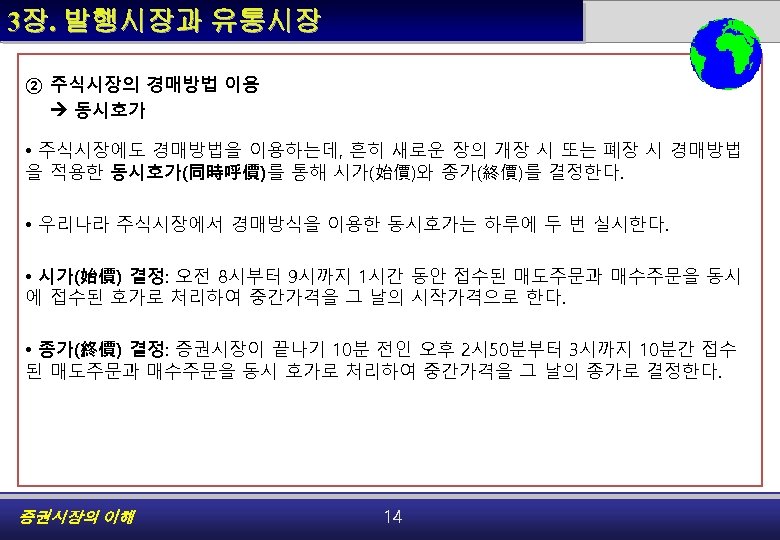 3장. 발행시장과 유통시장

② 주식시장의 경매방법 이용
→ 동시호가

• 주식시장에도 경매방법을 이용하는데, 흔히 새로운 장의 개장 시 또는 폐장 시 경매방법을 적용한 동시호가(同時呼價)를 통해 시가(始價)와 종가(終價)를 결정한다.

• 우리나라 주식시장에서 경매방식을 이용한 동시호가는 하루에 두 번 실시한다.

• 시가(始價) 결정: 오전 8시부터 9시까지 1시간 동안 접수된 매도주문과 매수주문을 동시에 접수된 호가로 처리하여 중간가격을 그 날의 시작가격으로 한다.

• 종가(終價) 결정: 증권시장이 끝나기 10분 전인 오후 2시50분부터 3시까지 10분간 접수된 매도주문과 매수주문을 동시 호가로 처리하여 중간가격을 그 날의 종가로 결정한다.

증권시장의 이해

14